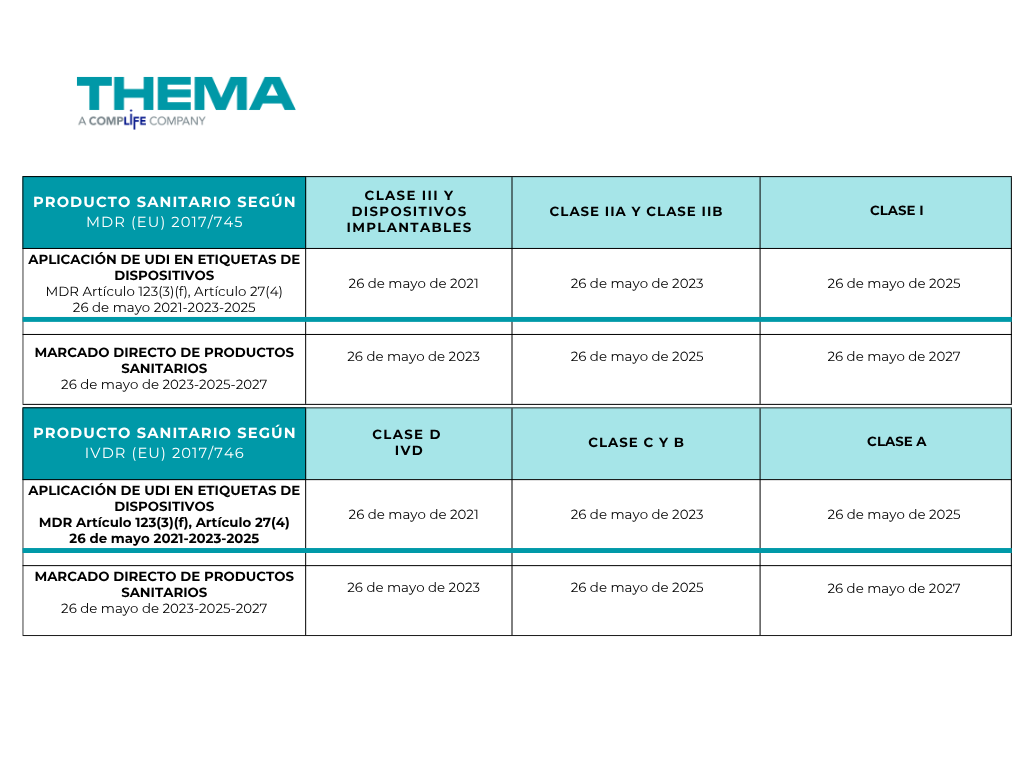 THEMA
A COMPLIFE COMPANY

| PRODUCTO SANITARIO SEGÚN MDR (EU) 2017/745 | CLASE III Y DISPOSITIVOS IMPLANTABLES | CLASE IIA Y CLASE IIB | CLASE I |
|---|---|---|---|
| APLICACIÓN DE UDI EN ETIQUETAS DE DISPOSITIVOS MDR Artículo 123(3)(f), Artículo 27(4) 26 de mayo 2021-2023-2025 | 26 de mayo de 2021 | 26 de mayo de 2023 | 26 de mayo de 2025 |
| MARCADO DIRECTO DE PRODUCTOS SANITARIOS 26 de mayo de 2023-2025-2027 | 26 de mayo de 2023 | 26 de mayo de 2025 | 26 de mayo de 2027 |

| PRODUCTO SANITARIO SEGÚN IVDR (EU) 2017/746 | CLASE D IVD | CLASE C Y B | CLASE A |
|---|---|---|---|
| APLICACIÓN DE UDI EN ETIQUETAS DE DISPOSITIVOS MDR Artículo 123(3)(f), Artículo 27(4) 26 de mayo 2021-2023-2025 | 26 de mayo de 2021 | 26 de mayo de 2023 | 26 de mayo de 2025 |
| MARCADO DIRECTO DE PRODUCTOS SANITARIOS 26 de mayo de 2023-2025-2027 | 26 de mayo de 2023 | 26 de mayo de 2025 | 26 de mayo de 2027 |